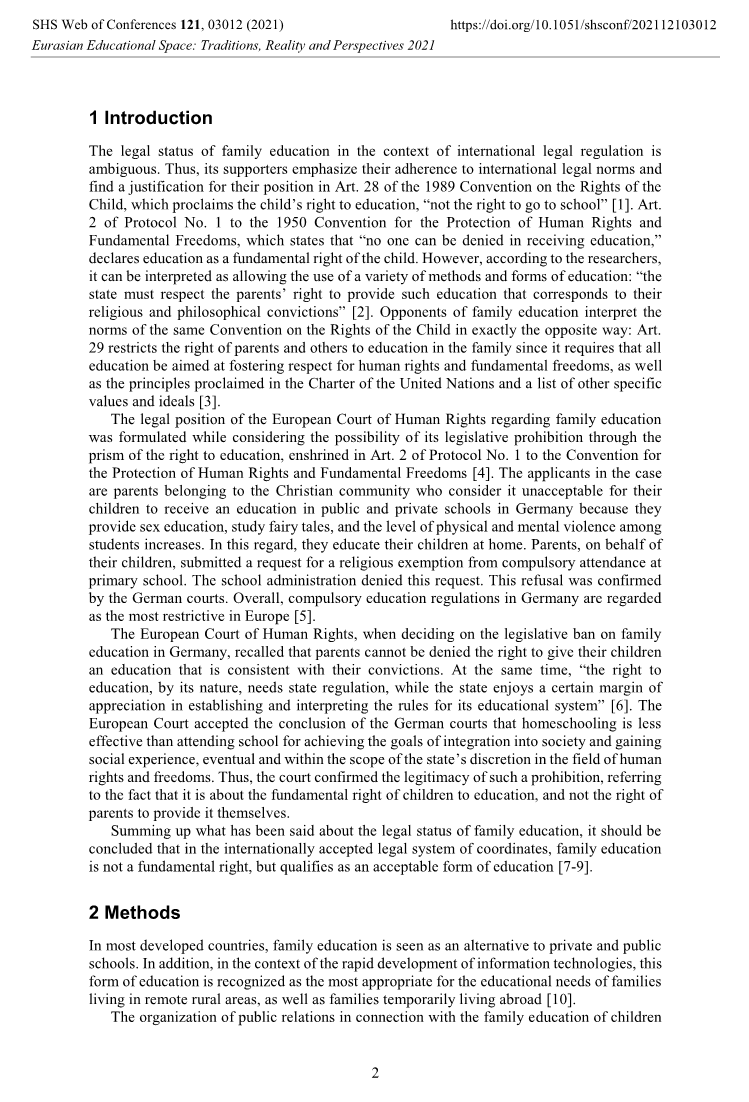 SHS Web of Conferences **121**, 03012 (2021) https://doi.org/10.1051/shsconf/202112103012
*Eurasian Educational Space: Traditions, Reality and Perspectives 2021*

**1 Introduction**

The legal status of family education in the context of international legal regulation is ambiguous. Thus, its supporters emphasize their adherence to international legal norms and find a justification for their position in Art. 28 of the 1989 Convention on the Rights of the Child, which proclaims the child's right to education, "not the right to go to school" [1]. Art. 2 of Protocol No. 1 to the 1950 Convention for the Protection of Human Rights and Fundamental Freedoms, which states that "no one can be denied in receiving education," declares education as a fundamental right of the child. However, according to the researchers, it can be interpreted as allowing the use of a variety of methods and forms of education: "the state must respect the parents' right to provide such education that corresponds to their religious and philosophical convictions" [2]. Opponents of family education interpret the norms of the same Convention on the Rights of the Child in exactly the opposite way: Art. 29 restricts the right of parents and others to education in the family since it requires that all education be aimed at fostering respect for human rights and fundamental freedoms, as well as the principles proclaimed in the Charter of the United Nations and a list of other specific values and ideals [3].

The legal position of the European Court of Human Rights regarding family education was formulated while considering the possibility of its legislative prohibition through the prism of the right to education, enshrined in Art. 2 of Protocol No. 1 to the Convention for the Protection of Human Rights and Fundamental Freedoms [4]. The applicants in the case are parents belonging to the Christian community who consider it unacceptable for their children to receive an education in public and private schools in Germany because they provide sex education, study fairy tales, and the level of physical and mental violence among students increases. In this regard, they educate their children at home. Parents, on behalf of their children, submitted a request for a religious exemption from compulsory attendance at primary school. The school administration denied this request. This refusal was confirmed by the German courts. Overall, compulsory education regulations in Germany are regarded as the most restrictive in Europe [5].

The European Court of Human Rights, when deciding on the legislative ban on family education in Germany, recalled that parents cannot be denied the right to give their children an education that is consistent with their convictions. At the same time, "the right to education, by its nature, needs state regulation, while the state enjoys a certain margin of appreciation in establishing and interpreting the rules for its educational system" [6]. The European Court accepted the conclusion of the German courts that homeschooling is less effective than attending school for achieving the goals of integration into society and gaining social experience, eventual and within the scope of the state's discretion in the field of human rights and freedoms. Thus, the court confirmed the legitimacy of such a prohibition, referring to the fact that it is about the fundamental right of children to education, and not the right of parents to provide it themselves.

Summing up what has been said about the legal status of family education, it should be concluded that in the internationally accepted legal system of coordinates, family education is not a fundamental right, but qualifies as an acceptable form of education [7-9].

**2 Methods**

In most developed countries, family education is seen as an alternative to private and public schools. In addition, in the context of the rapid development of information technologies, this form of education is recognized as the most appropriate for the educational needs of families living in remote rural areas, as well as families temporarily living abroad [10].

The organization of public relations in connection with the family education of children

2